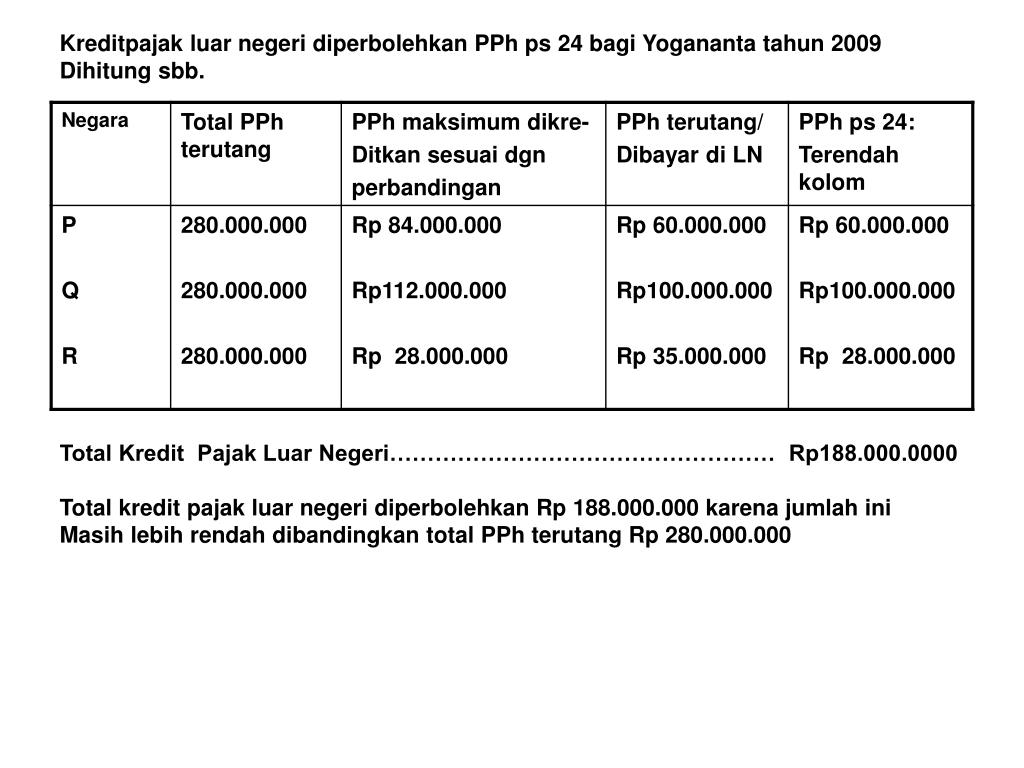 Kreditpajak luar negeri diperbolehkan PPh ps 24 bagi Yogananta tahun 2009 Dihitung sbb.

| Negara | Total PPh terutang | PPh maksimum dikre- Ditkan sesuai dgn perbandingan | PPh terutang/ Dibayar di LN | PPh ps 24: Terendah kolom |
|---|---|---|---|---|
| P | 280.000.000 | Rp 84.000.000 | Rp 60.000.000 | Rp 60.000.000 |
| Q | 280.000.000 | Rp112.000.000 | Rp100.000.000 | Rp100.000.000 |
| R | 280.000.000 | Rp 28.000.000 | Rp 35.000.000 | Rp 28.000.000 |

Total Kredit Pajak Luar Negeri…………………………………………… Rp188.000.0000

Total kredit pajak luar negeri diperbolehkan Rp 188.000.000 karena jumlah ini Masih lebih rendah dibandingkan total PPh terutang Rp 280.000.000